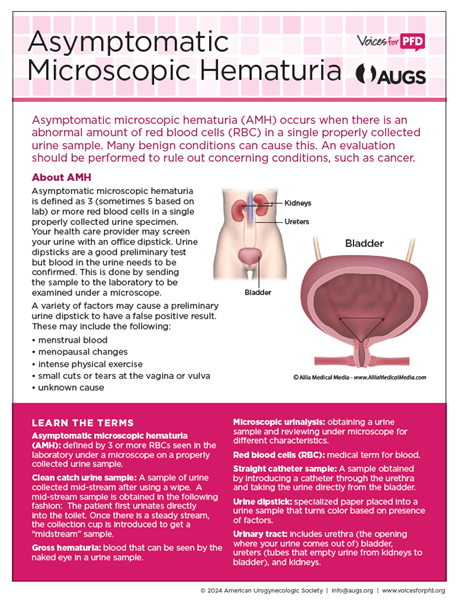 Asymptomatic Microscopic Hematuria

Voices for PFD

AUGS

Asymptomatic microscopic hematuria (AMH) occurs when there is an abnormal amount of red blood cells (RBC) in a single properly collected urine sample. Many benign conditions can cause this. An evaluation should be performed to rule out concerning conditions, such as cancer.

About AMH

Asymptomatic microscopic hematuria is defined as 3 (sometimes 5 based on lab) or more red blood cells in a single properly collected urine specimen. Your health care provider may screen your urine with an office dipstick. Urine dipsticks are a good preliminary test but blood in the urine needs to be confirmed. This is done by sending the sample to the laboratory to be examined under a microscope.

A variety of factors may cause a preliminary urine dipstick to have a false positive result. These may include the following:

• menstrual blood
• menopausal changes
• intense physical exercise
• small cuts or tears at the vagina or vulva
• unknown cause

Kidneys

Ureters

Bladder

Bladder

© Alila Medical Media - www.AlilaMedicalMedia.com

LEARN THE TERMS

Asymptomatic microscopic hematuria (AMH): defined by 3 or more RBCs seen in the laboratory under a microscope on a properly collected urine sample.

Clean catch urine sample: A sample of urine collected mid-stream after using a wipe. A mid-stream sample is obtained in the following fashion: The patient first urinates directly into the toilet. Once there is a steady stream, the collection cup is introduced to get a "midstream" sample.

Gross hematuria: blood that can be seen by the naked eye in a urine sample.

Microscopic urinalysis: obtaining a urine sample and reviewing under microscope for different characteristics.

Red blood cells (RBC): medical term for blood.

Straight catheter sample: A sample obtained by introducing a catheter through the urethra and taking the urine directly from the bladder.

Urine dipstick: specialized paper placed into a urine sample that turns color based on presence of factors.

Urinary tract: includes urethra (the opening where your urine comes out of) bladder, ureters (tubes that empty urine from kidneys to bladder), and kidneys.

© 2024 American Urogynecologic Society | info@augs.org | www.voicesforpfd.org